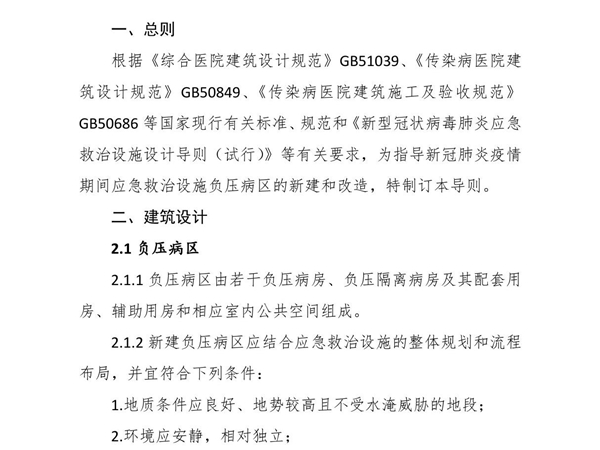 一、总则

根据《综合医院建筑设计规范》GB51039、《传染病医院建筑设计规范》GB50849、《传染病医院建筑施工及验收规范》GB50686 等国家现行有关标准、规范和《新型冠状病毒肺炎应急救治设施设计导则（试行）》等有关要求，为指导新冠肺炎疫情期间应急救治设施负压病区的新建和改造，特制订本导则。

二、建筑设计

2.1 负压病区

2.1.1 负压病区由若干负压病房、负压隔离病房及其配套用房、辅助用房和相应室内公共空间组成。

2.1.2 新建负压病区应结合应急救治设施的整体规划和流程布局，并宜符合下列条件：

1.地质条件应良好、地势较高且不受水淹威胁的地段；

2.环境应安静，相对独立；